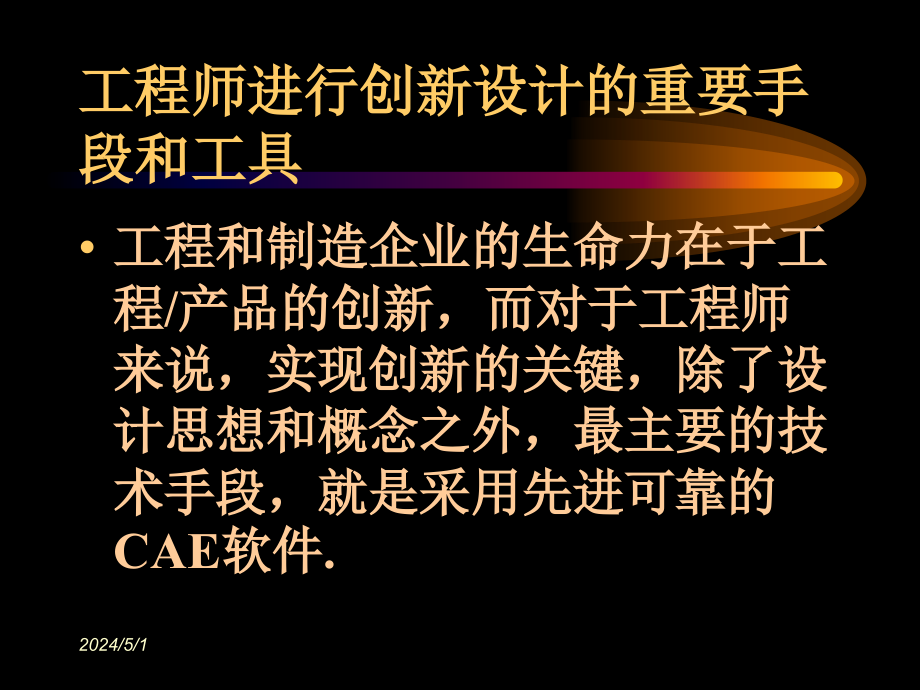 工程师进行创新设计的重要手段和工具

• 工程和制造企业的生命力在于工程/产品的创新，而对于工程师来说，实现创新的关键，除了设计思想和概念之外，最主要的技术手段，就是采用先进可靠的CAE软件.

2024/5/1